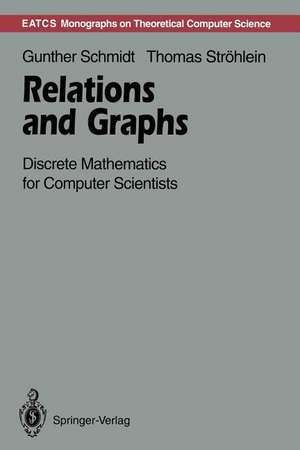 EATCS Monographs on Theoretical Computer Science

Gunther Schmidt Thomas Ströhlein

Relations and Graphs

Discrete Mathematics for Computer Scientists

Springer-Verlag